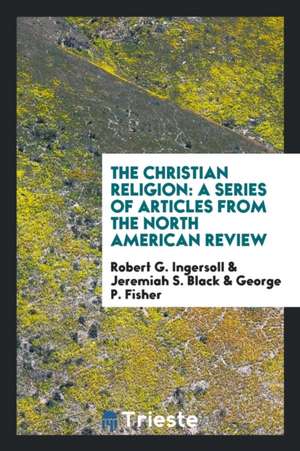 THE CHRISTIAN RELIGION: A SERIES OF ARTICLES FROM THE NORTH AMERICAN REVIEW

Robert G. Ingersoll & Jeremiah S. Black & George P. Fisher

Trieste